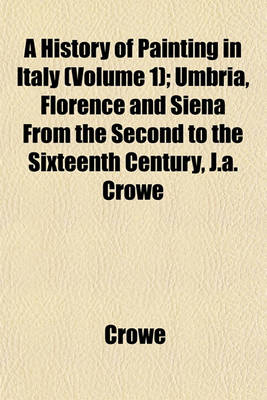 A History of Painting in Italy (Volume 1); Umbria, Florence and Siena From the Second to the Sixteenth Century, J.a. Crowe

Crowe